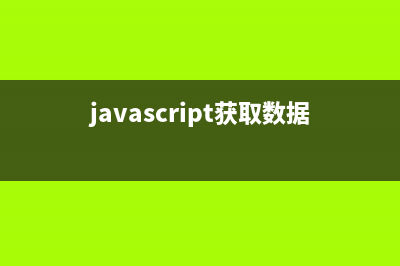 javascript获取数据